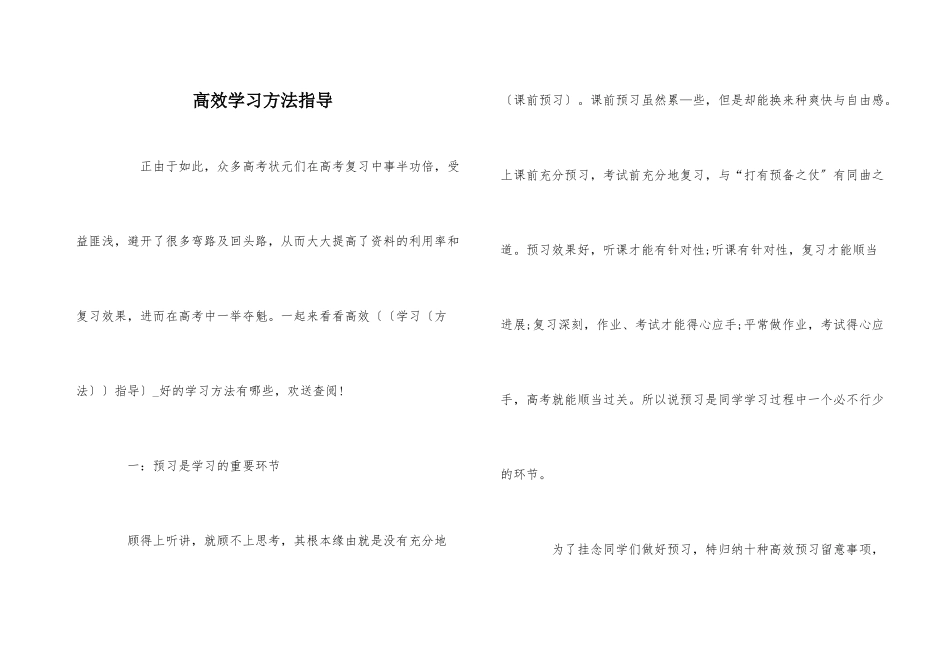 高效学习方法指导

正由于如此，众多高考状元们在高考复习中事半功倍，受益匪浅，避开了很多弯路及回头路，从而大大提高了资料的利用率和复习效果，进而在高考中一举夺魁。一起来看看高效（（学习（方法））指导）_好的学习方法有哪些，欢送查阅！

一：预习是学习的重要环节

顾得上听讲，就顾不上思考，其根本缘由就是没有充分地（课前预习）。课前预习虽然累一些，但是却能换来种爽快与自由感。上课前充分预习，考试前充分地复习，与“打有预备之仗”有同曲之道。预习效果好，听课才能有针对性;听课有针对性，复习才能顺当进展;复习深刻，作业、考试才能得心应手;平常做作业，考试得心应手，高考就能顺当过关。所以说预习是同学学习过程中一个必不行少的环节。

为了挂念同学们做好预习，特归纳十种高效预习留意事项，